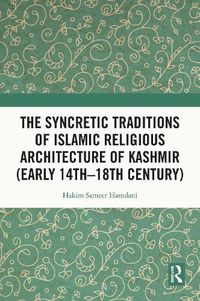 THE SYNCRETIC TRADITIONS OF ISLAMIC RELIGIOUS ARCHITECTURE OF KASHMIR (EARLY 14TH–18TH CENTURY)

Hakim Sameer Hamdani

R